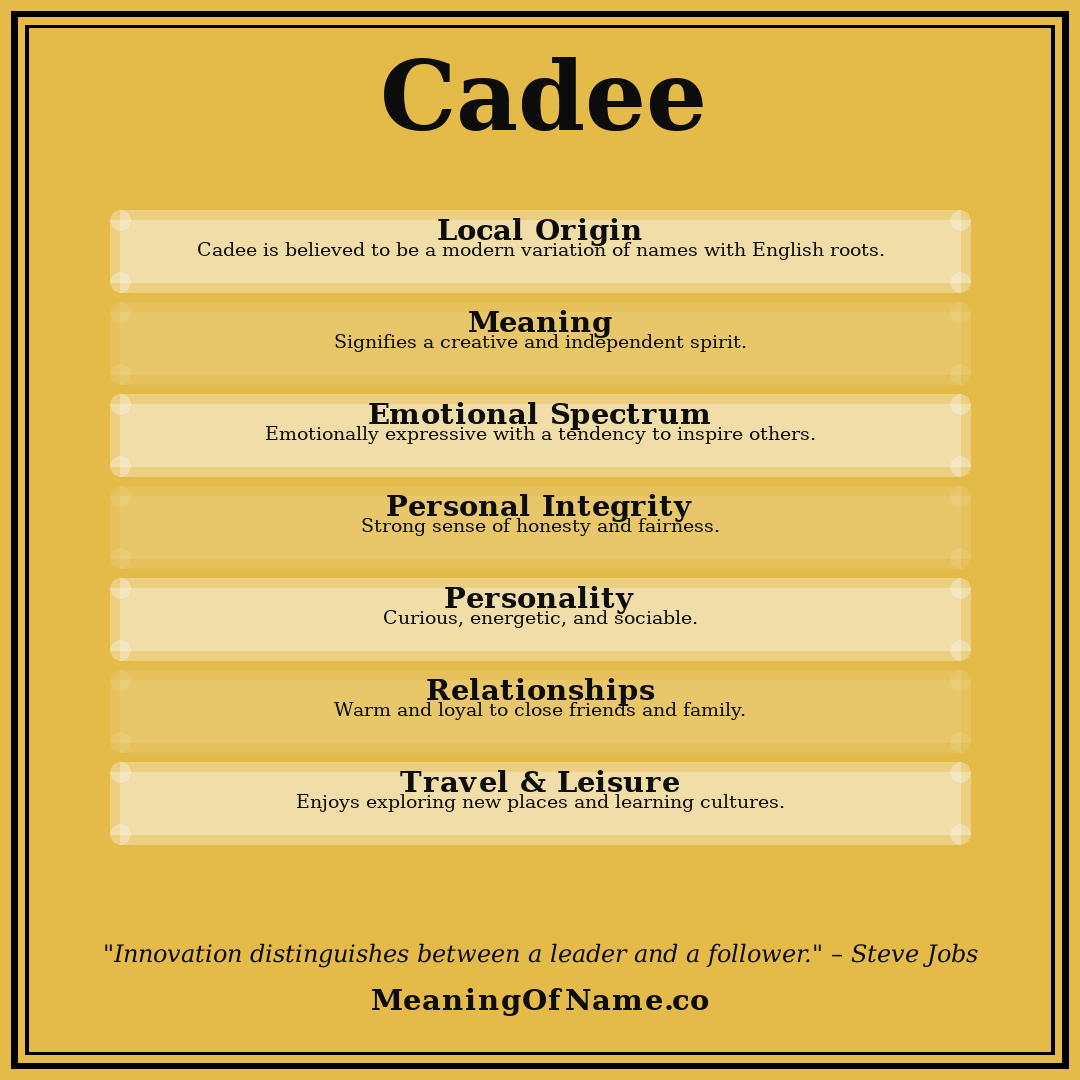 Cadee

Local Origin
Cadee is believed to be a modern variation of names with English roots.

Meaning
Signifies a creative and independent spirit.

Emotional Spectrum
Emotionally expressive with a tendency to inspire others.

Personal Integrity
Strong sense of honesty and fairness.

Personality
Curious, energetic, and sociable.

Relationships
Warm and loyal to close friends and family.

Travel & Leisure
Enjoys exploring new places and learning cultures.

"Innovation distinguishes between a leader and a follower." – Steve Jobs

MeaningOfName.co